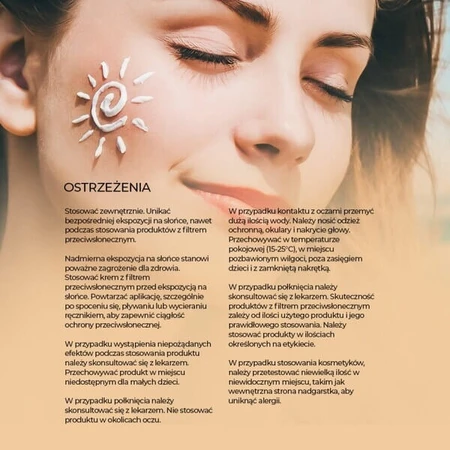 OSTRZEŻENIA

Stosować zewnętrznie. Unikać bezpośredniej ekspozycji na słońce, nawet podczas stosowania produktów z filtrem przeciwsłonecznym.

Nadmierna ekspozycja na słońce stanowi poważne zagrożenie dla zdrowia. Stosować krem z filtrem przeciwsłonecznym przed ekspozycją na słońce. Powtarzać aplikację, szczególnie po spoceniu się, pływaniu lub wycieraniu ręcznikiem, aby zapewnić ciągłość ochrony przeciwsłonecznej.

W przypadku wystąpienia niepożądanych efektów podczas stosowania produktu należy skonsultować się z lekarzem. Przechowywać produkt w miejscu niedostępnym dla małych dzieci.

W przypadku połknięcia należy skonsultować się z lekarzem. Nie stosować produktu w okolicach oczu.

W przypadku kontaktu z oczami przemyć dużą ilością wody. Należy nosić odzież ochronną, okulary i nakrycie głowy. Przechowywać w temperaturze pokojowej (15-25°C), w miejscu pozbawionym wilgoci, poza zasięgiem dzieci i z zamkniętą nakrętką.

W przypadku połknięcia należy skonsultować się z lekarzem. Skuteczność produktów z filtrem przeciwsłonecznym zależy od ilości użytego produktu i jego prawidłowego stosowania. Należy stosować produkty w ilościach określonych na etykiecie.

W przypadku stosowania kosmetyków, należy przetestować niewielką ilość w niewidocznym miejscu, takim jak wewnętrzna strona nadgarstka, aby uniknąć alergii.